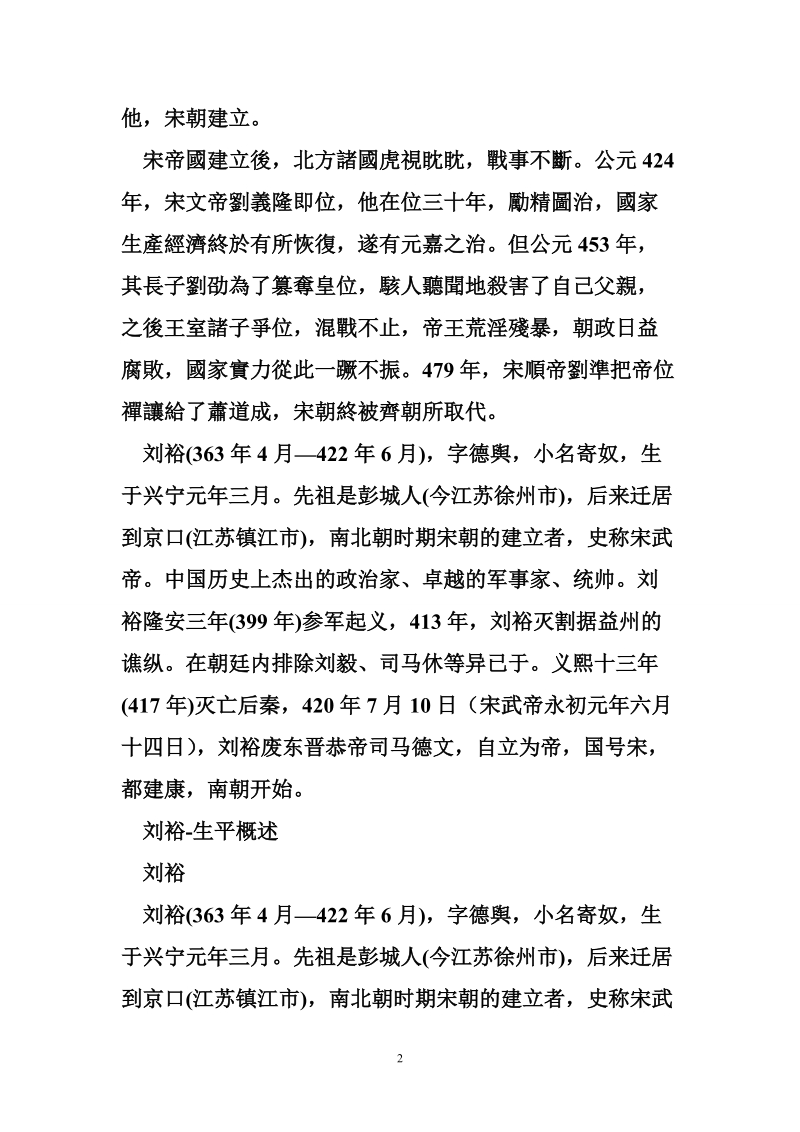 他，宋朝建立。

宋帝國建立後，北方諸國虎視眈眈，戰事不斷。公元 424 年，宋文帝劉義隆即位，他在位三十年，勵精圖治，國家生產經濟終於有所恢復，遂有元嘉之治。但公元 453 年，其長子劉劭為了篡奪皇位，駭人聽聞地殺害了自己父親，之後王室諸子爭位，混戰不止，帝王荒淫殘暴，朝政日益腐敗，國家實力從此一蹶不振。479 年，宋順帝劉準把帝位禪讓給了蕭道成，宋朝終被齊朝所取代。

刘裕(363 年 4 月—422 年 6 月)，字德舆，小名寄奴，生于兴宁元年三月。先祖是彭城人(今江苏徐州市)，后来迁居到京口(江苏镇江市)，南北朝时期宋朝的建立者，史称宋武帝。中国历史上杰出的政治家、卓越的军事家、统帅。刘裕隆安三年(399 年)参军起义，413 年，刘裕灭割据益州的谯纵。在朝廷内排除刘毅、司马休等异己于。义熙十三年(417 年)灭亡后秦，420 年 7 月 10 日（宋武帝永初元年六月十四日），刘裕废东晋恭帝司马德文，自立为帝，国号宋，都建康，南朝开始。

刘裕-生平概述

刘裕

刘裕(363 年 4 月—422 年 6 月)，字德舆，小名寄奴，生于兴宁元年三月。先祖是彭城人(今江苏徐州市)，后来迁居到京口(江苏镇江市)，南北朝时期宋朝的建立者，史称宋武

2